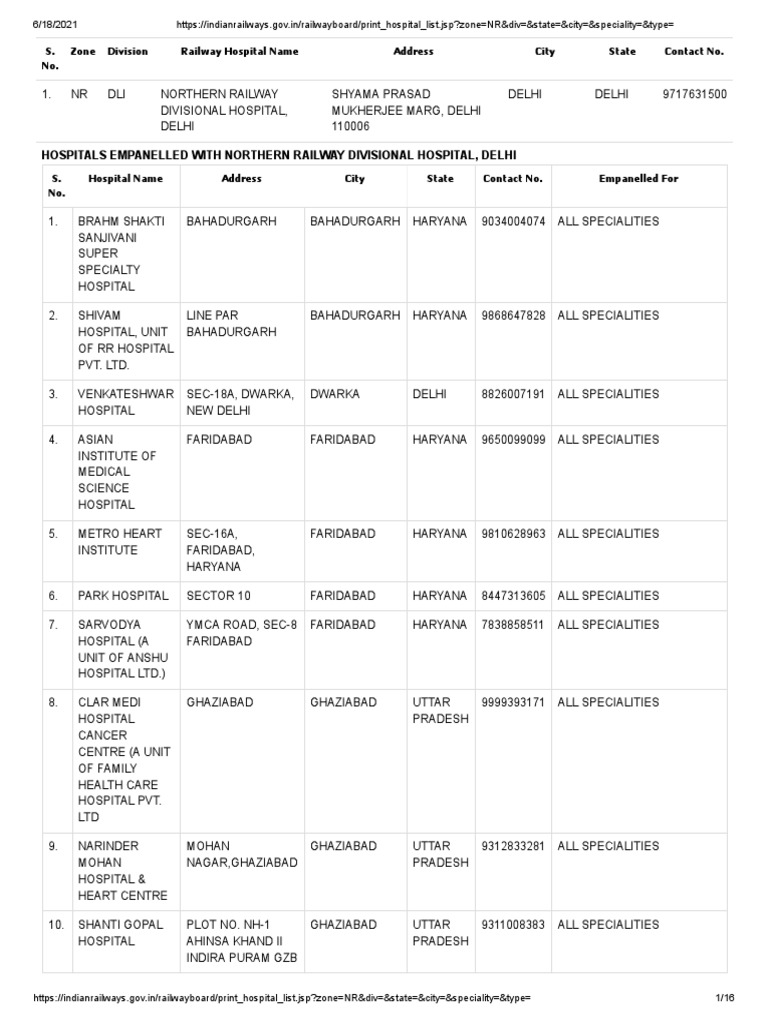 6/18/2021 https://indianrailways.gov.in/railwayboard/print_hospital_list.jsp?zone=NR&div=&state=&city=&speciality=&type=

| S. No. | Zone | Division | Railway Hospital Name | Address | City | State | Contact No. |
|---|---|---|---|---|---|---|---|
| 1. | NR | DLI | NORTHERN RAILWAY DIVISIONAL HOSPITAL, DELHI | SHYAMA PRASAD MUKHERJEE MARG, DELHI 110006 | DELHI | DELHI | 9717631500 |

HOSPITALS EMPANELLED WITH NORTHERN RAILWAY DIVISIONAL HOSPITAL, DELHI

| S. No. | Hospital Name | Address | City | State | Contact No. | Empanelled For |
|---|---|---|---|---|---|---|
| 1. | BRAHM SHAKTI SANJIVANI SUPER SPECIALTY HOSPITAL | BAHADURGARH | BAHADURGARH | HARYANA | 9034004074 | ALL SPECIALITIES |
| 2. | SHIVAM HOSPITAL, UNIT OF RR HOSPITAL PVT. LTD. | LINE PAR BAHADURGARH | BAHADURGARH | HARYANA | 9868647828 | ALL SPECIALITIES |
| 3. | VENKATESHWAR HOSPITAL | SEC-18A, DWARKA, NEW DELHI | DWARKA | DELHI | 8826007191 | ALL SPECIALITIES |
| 4. | ASIAN INSTITUTE OF MEDICAL SCIENCE HOSPITAL | FARIDABAD | FARIDABAD | HARYANA | 9650099099 | ALL SPECIALITIES |
| 5. | METRO HEART INSTITUTE | SEC-16A, FARIDABAD, HARYANA | FARIDABAD | HARYANA | 9810628963 | ALL SPECIALITIES |
| 6. | PARK HOSPITAL | SECTOR 10 | FARIDABAD | HARYANA | 8447313605 | ALL SPECIALITIES |
| 7. | SARVODYA HOSPITAL (A UNIT OF ANSHU HOSPITAL LTD.) | YMCA ROAD, SEC-8 FARIDABAD | FARIDABAD | HARYANA | 7838858511 | ALL SPECIALITIES |
| 8. | CLAR MEDI HOSPITAL CANCER CENTRE (A UNIT OF FAMILY HEALTH CARE HOSPITAL PVT. LTD | GHAZIABAD | GHAZIABAD | UTTAR PRADESH | 9999393171 | ALL SPECIALITIES |
| 9. | NARINDER MOHAN HOSPITAL & HEART CENTRE | MOHAN NAGAR,GHAZIABAD | GHAZIABAD | UTTAR PRADESH | 9312833281 | ALL SPECIALITIES |
| 10. | SHANTI GOPAL HOSPITAL | PLOT NO. NH-1 AHINSA KHAND II INDIRA PURAM GZB | GHAZIABAD | UTTAR PRADESH | 9311008383 | ALL SPECIALITIES |

https://indianrailways.gov.in/railwayboard/print_hospital_list.jsp?zone=NR&div=&state=&city=&speciality=&type= 1/16